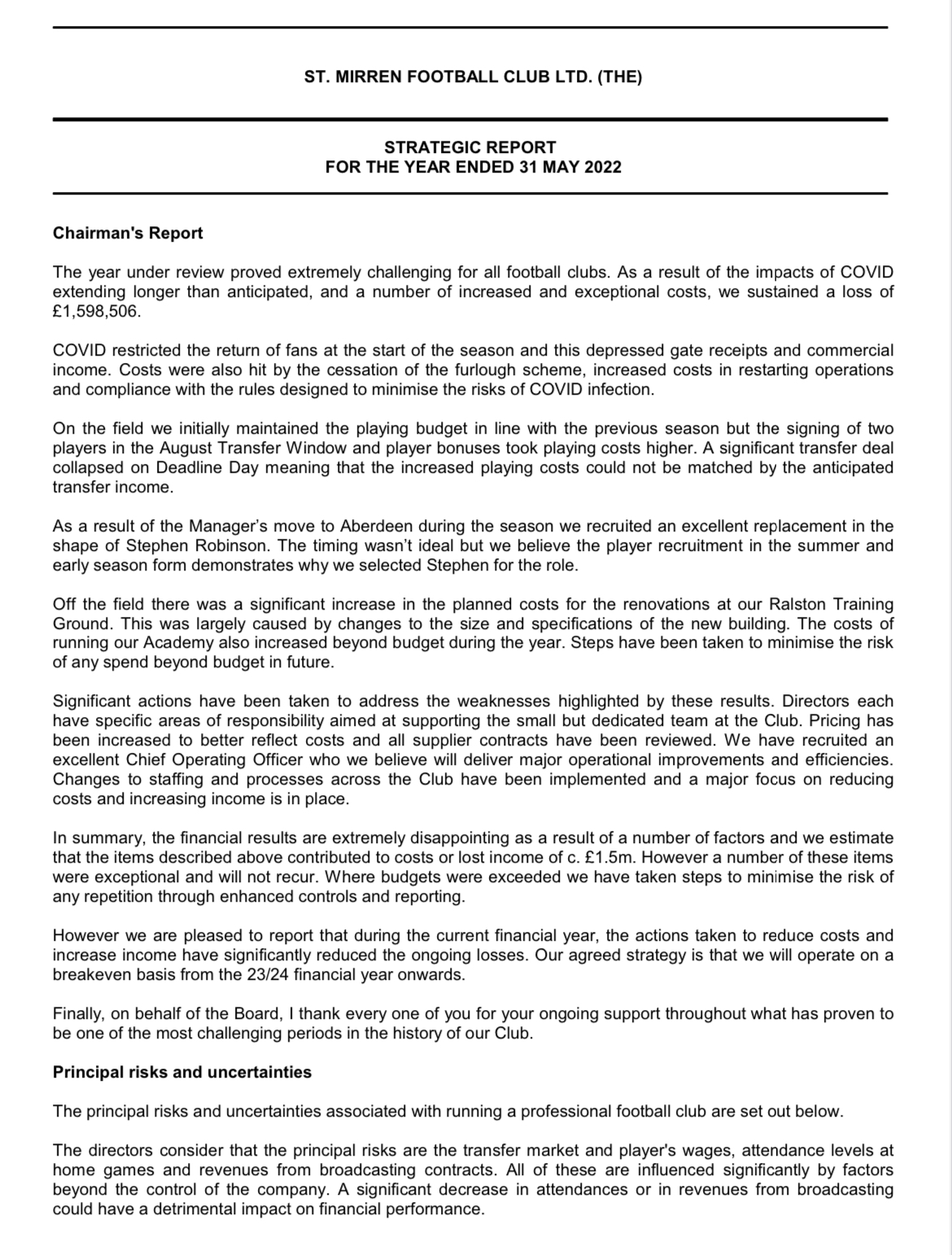 ST. MIRREN FOOTBALL CLUB LTD. (THE)

STRATEGIC REPORT
FOR THE YEAR ENDED 31 MAY 2022

Chairman's Report

The year under review proved extremely challenging for all football clubs. As a result of the impacts of COVID extending longer than anticipated, and a number of increased and exceptional costs, we sustained a loss of £1,598,506.

COVID restricted the return of fans at the start of the season and this depressed gate receipts and commercial income. Costs were also hit by the cessation of the furlough scheme, increased costs in restarting operations and compliance with the rules designed to minimise the risks of COVID infection.

On the field we initially maintained the playing budget in line with the previous season but the signing of two players in the August Transfer Window and player bonuses took playing costs higher. A significant transfer deal collapsed on Deadline Day meaning that the increased playing costs could not be matched by the anticipated transfer income.

As a result of the Manager's move to Aberdeen during the season we recruited an excellent replacement in the shape of Stephen Robinson. The timing wasn't ideal but we believe the player recruitment in the summer and early season form demonstrates why we selected Stephen for the role.

Off the field there was a significant increase in the planned costs for the renovations at our Ralston Training Ground. This was largely caused by changes to the size and specifications of the new building. The costs of running our Academy also increased beyond budget during the year. Steps have been taken to minimise the risk of any spend beyond budget in future.

Significant actions have been taken to address the weaknesses highlighted by these results. Directors each have specific areas of responsibility aimed at supporting the small but dedicated team at the Club. Pricing has been increased to better reflect costs and all supplier contracts have been reviewed. We have recruited an excellent Chief Operating Officer who we believe will deliver major operational improvements and efficiencies. Changes to staffing and processes across the Club have been implemented and a major focus on reducing costs and increasing income is in place.

In summary, the financial results are extremely disappointing as a result of a number of factors and we estimate that the items described above contributed to costs or lost income of c. £1.5m. However a number of these items were exceptional and will not recur. Where budgets were exceeded we have taken steps to minimise the risk of any repetition through enhanced controls and reporting.

However we are pleased to report that during the current financial year, the actions taken to reduce costs and increase income have significantly reduced the ongoing losses. Our agreed strategy is that we will operate on a breakeven basis from the 23/24 financial year onwards.

Finally, on behalf of the Board, I thank every one of you for your ongoing support throughout what has proven to be one of the most challenging periods in the history of our Club.

Principal risks and uncertainties

The principal risks and uncertainties associated with running a professional football club are set out below.

The directors consider that the principal risks are the transfer market and player's wages, attendance levels at home games and revenues from broadcasting contracts. All of these are influenced significantly by factors beyond the control of the company. A significant decrease in attendances or in revenues from broadcasting could have a detrimental impact on financial performance.